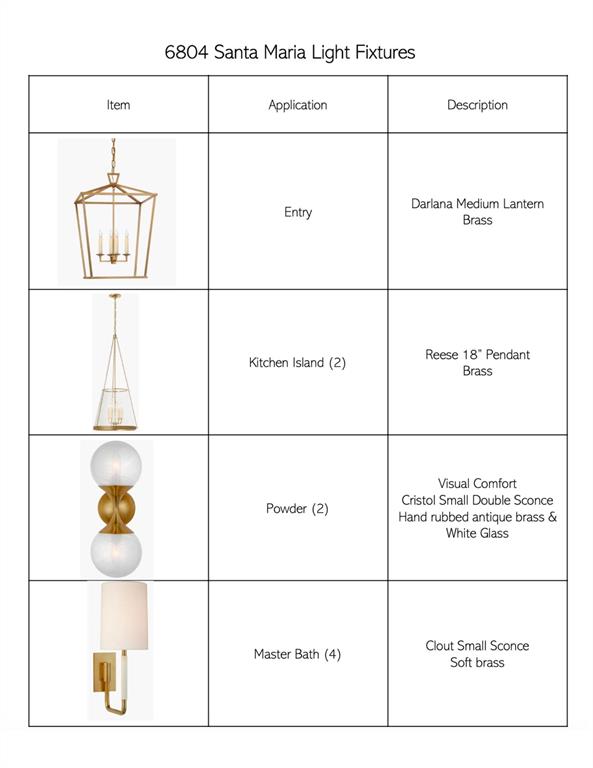 6804 Santa Maria Light Fixtures

| Item | Application | Description |
|---|---|---|
| | Entry | Darlana Medium Lantern Brass |
| | Kitchen Island (2) | Reese 18" Pendant Brass |
| | Powder (2) | Visual Comfort Cristol Small Double Sconce Hand rubbed antique brass & White Glass |
| | Master Bath (4) | Clout Small Sconce Soft brass |